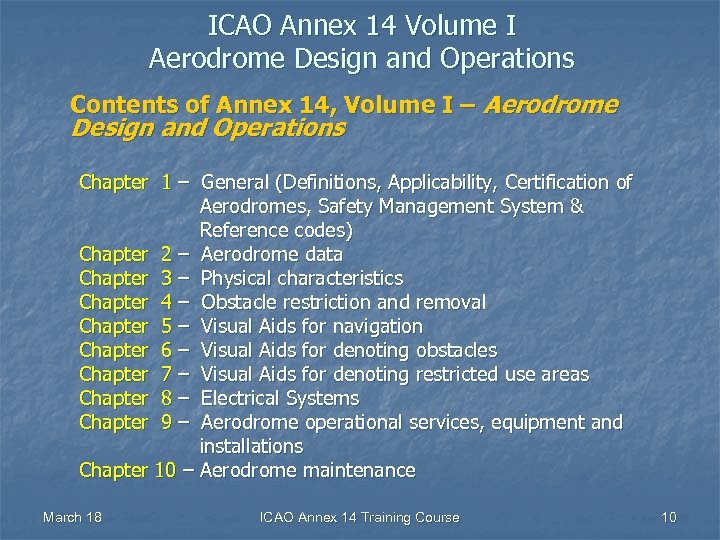 ICAO Annex 14 Volume I
Aerodrome Design and Operations

Contents of Annex 14, Volume I – Aerodrome Design and Operations

Chapter 1 – General (Definitions, Applicability, Certification of Aerodromes, Safety Management System & Reference codes)
Chapter 2 – Aerodrome data
Chapter 3 – Physical characteristics
Chapter 4 – Obstacle restriction and removal
Chapter 5 – Visual Aids for navigation
Chapter 6 – Visual Aids for denoting obstacles
Chapter 7 – Visual Aids for denoting restricted use areas
Chapter 8 – Electrical Systems
Chapter 9 – Aerodrome operational services, equipment and installations
Chapter 10 – Aerodrome maintenance

March 18
ICAO Annex 14 Training Course
10